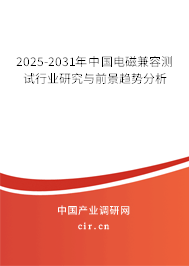 2025-2031年中国电磁兼容测试行业研究与前景趋势分析

中国产业调研网
cir.cn